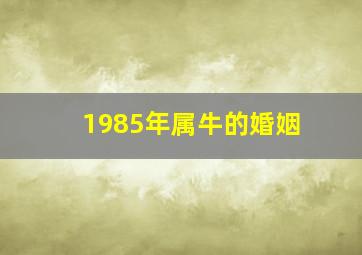 1985年属牛的婚姻